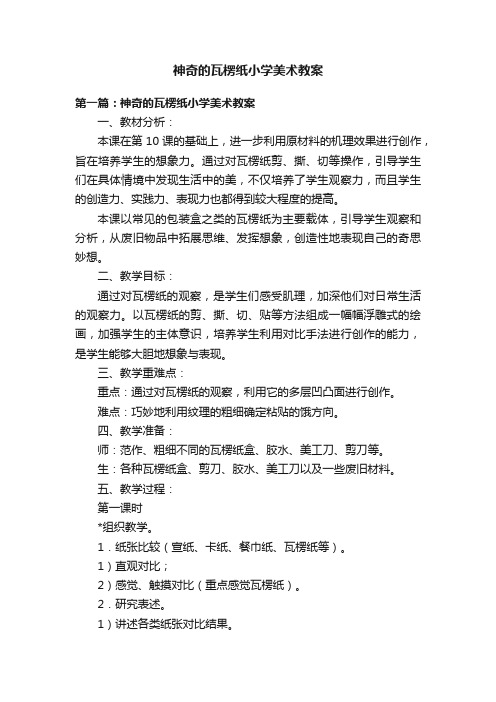 神奇的瓦楞纸小学美术教案

第一篇：神奇的瓦楞纸小学美术教案

一、教材分析：

本课在第 10 课的基础上，进一步利用原材料的机理效果进行创作，旨在培养学生的想象力。通过对瓦楞纸剪、撕、切等操作，引导学生们在具体情境中发现生活中的美，不仅培养了学生观察力，而且学生的创造力、实践力、表现力也都得到较大程度的提高。

本课以常见的包装盒之类的瓦楞纸为主要载体，引导学生观察和分析，从废旧物品中拓展思维、发挥想象，创造性地表现自己的奇思妙想。

二、教学目标：

通过对瓦楞纸的观察，是学生们感受肌理，加深他们对日常生活的观察力。以瓦楞纸的剪、撕、切、贴等方法组成一幅幅浮雕式的绘画，加强学生的主体意识，培养学生利用对比手法进行创作的能力，是学生能够大胆地想象与表现。

三、教学重难点：

重点：通过对瓦楞纸的观察，利用它的多层凹凸面进行创作。

难点：巧妙地利用纹理的粗细确定粘贴的饿方向。

四、教学准备：

师：范作、粗细不同的瓦楞纸盒、胶水、美工刀、剪刀等。

生：各种瓦楞纸盒、剪刀、胶水、美工刀以及一些废旧材料。

五、教学过程：

第一课时

*组织教学。

1．纸张比较（宣纸、卡纸、餐巾纸、瓦楞纸等）。

1）直观对比；

2）感觉、触摸对比（重点感觉瓦楞纸）。

2．研究表述。

1）讲述各类纸张对比结果。